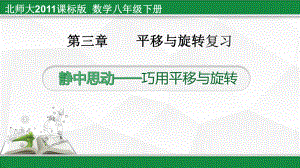 北师大2011课标版 数学八年级下册

第三章 平移与旋转复习

静中思动——巧用平移与旋转